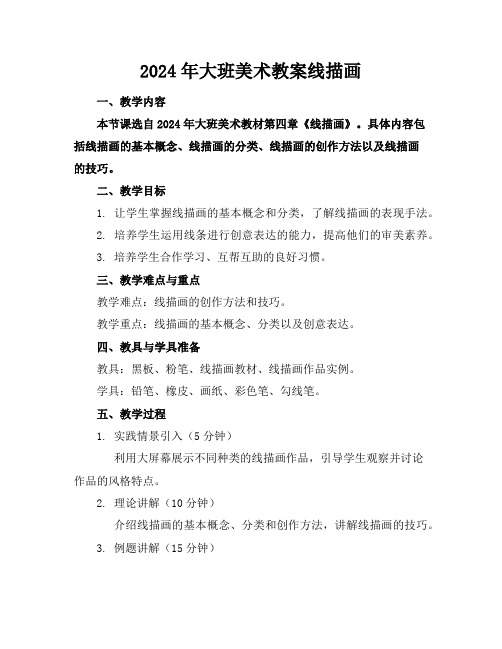 2024年大班美术教案线描画

一、教学内容

本节课选自2024年大班美术教材第四章《线描画》。具体内容包括线描画的基本概念、线描画的分类、线描画的创作方法以及线描画的技巧。

二、教学目标

1. 让学生掌握线描画的基本概念和分类，了解线描画的表现手法。

2. 培养学生运用线条进行创意表达的能力，提高他们的审美素养。

3. 培养学生合作学习、互帮互助的良好习惯。

三、教学难点与重点

教学难点：线描画的创作方法和技巧。

教学重点：线描画的基本概念、分类以及创意表达。

四、教具与学具准备

教具：黑板、粉笔、线描画教材、线描画作品实例。

学具：铅笔、橡皮、画纸、彩色笔、勾线笔。

五、教学过程

1. 实践情景引入（5分钟）

利用大屏幕展示不同种类的线描画作品，引导学生观察并讨论作品的风格特点。

2. 理论讲解（10分钟）

介绍线描画的基本概念、分类和创作方法，讲解线描画的技巧。

3. 例题讲解（15分钟）